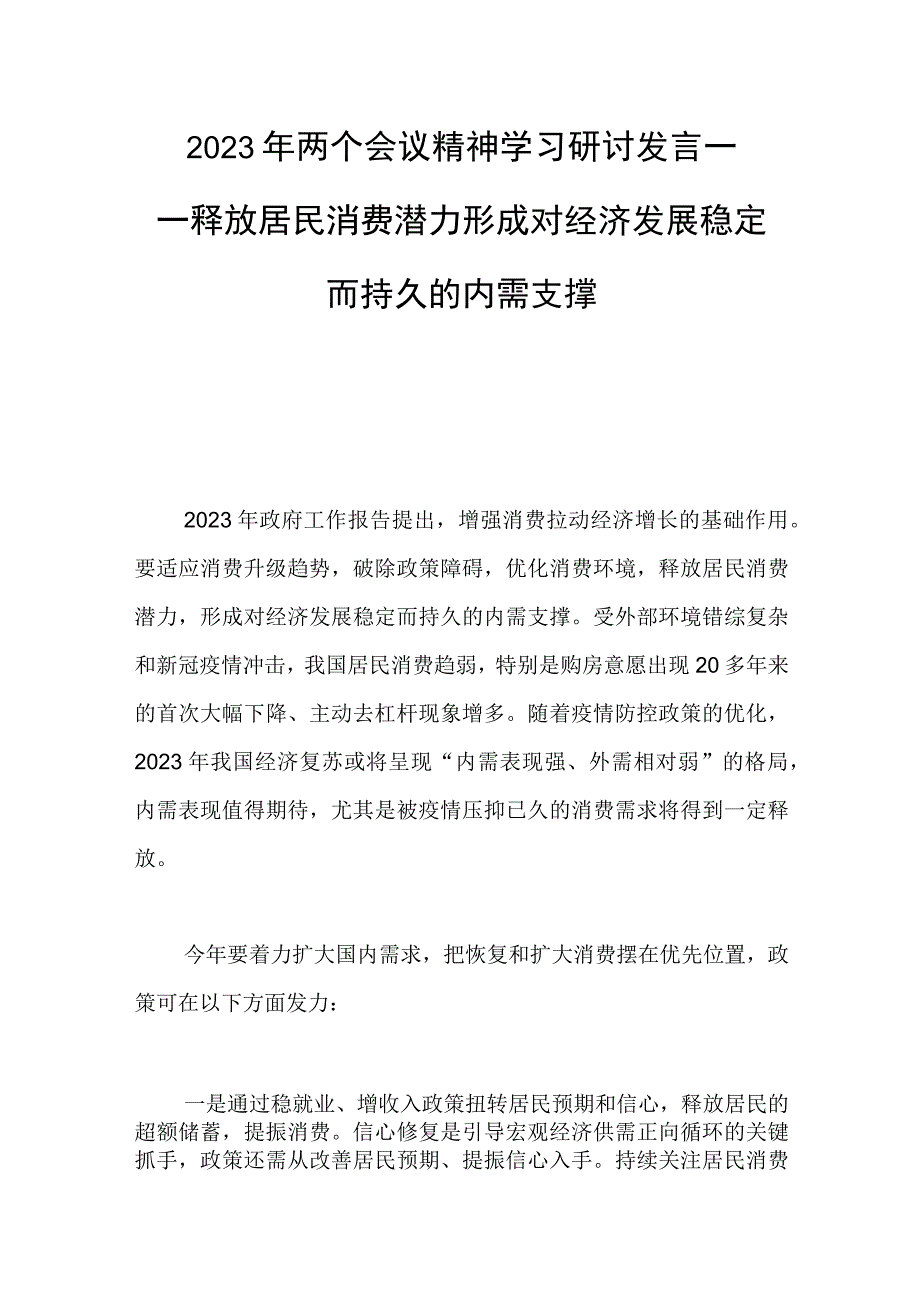 2023年两个会议精神学习研讨发言——释放居民消费潜力形成对经济发展稳定而持久的内需支撑

2023年政府工作报告提出，增强消费拉动经济增长的基础作用。要适应消费升级趋势，破除政策障碍，优化消费环境，释放居民消费潜力，形成对经济发展稳定而持久的内需支撑。受外部环境错综复杂和新冠疫情冲击，我国居民消费趋弱，特别是购房意愿出现20多年来的首次大幅下降、主动去杠杆现象增多。随着疫情防控政策的优化，2023年我国经济复苏或将呈现“内需表现强、外需相对弱”的格局，内需表现值得期待，尤其是被疫情压抑已久的消费需求将得到一定释放。

今年要着力扩大国内需求，把恢复和扩大消费摆在优先位置，政策可在以下方面发力：

一是通过稳就业、增收入政策扭转居民预期和信心，释放居民的超额储蓄，提振消费。信心修复是引导宏观经济供需正向循环的关键抓手，政策还需从改善居民预期、提振信心入手。持续关注居民消费